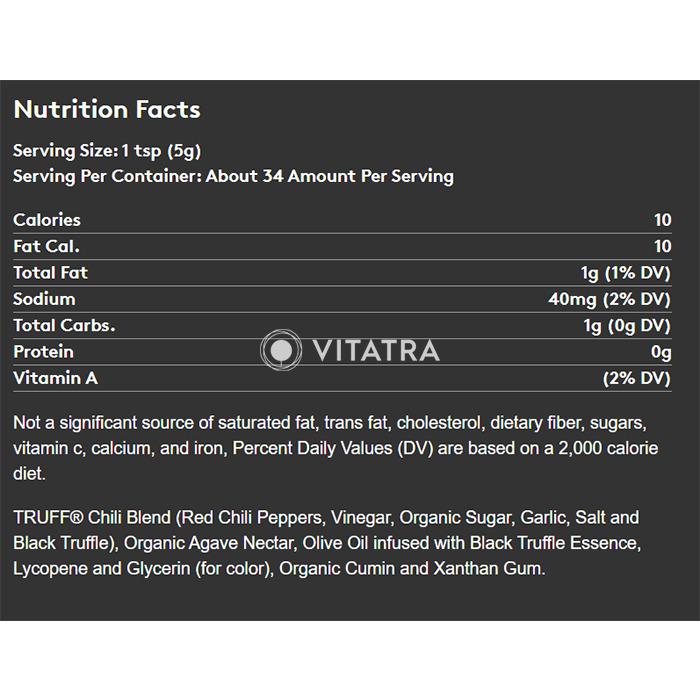 Nutrition Facts

Serving Size: 1 tsp (5g)
Serving Per Container: About 34 Amount Per Serving

| | |
|---|---|
| Calories | 10 |
| Fat Cal. | 10 |
| Total Fat | 1g (1% DV) |
| Sodium | 40mg (2% DV) |
| Total Carbs. | 1g (0g DV) |
| Protein | 0g |
| Vitamin A | (2% DV) |

VITATRA

Not a significant source of saturated fat, trans fat, cholesterol, dietary fiber, sugars, vitamin c, calcium, and iron, Percent Daily Values (DV) are based on a 2,000 calorie diet.

TRUFF® Chili Blend (Red Chili Peppers, Vinegar, Organic Sugar, Garlic, Salt and Black Truffle), Organic Agave Nectar, Olive Oil infused with Black Truffle Essence, Lycopene and Glycerin (for color), Organic Cumin and Xanthan Gum.